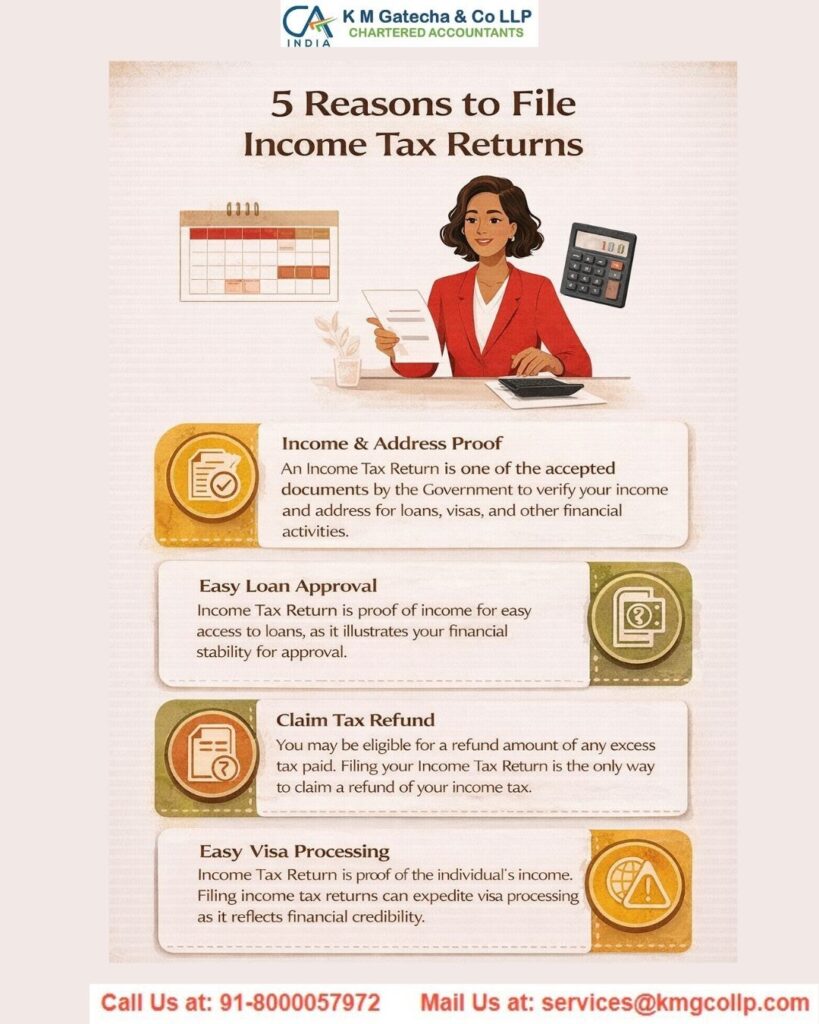 CA INDIA K M Gatecha & Co LLP
CHARTERED ACCOUNTANTS

5 Reasons to File Income Tax Returns

100

Income & Address Proof
An Income Tax Return is one of the accepted documents by the Government to verify your income and address for loans, visas, and other financial activities.

Easy Loan Approval
Income Tax Return is proof of income for easy access to loans, as it illustrates your financial stability for approval.

Claim Tax Refund
You may be eligible for a refund amount of any excess tax paid. Filing your Income Tax Return is the only way to claim a refund of your income tax.

Easy Visa Processing
Income Tax Return is proof of the individual's income. Filing income tax returns can expedite visa processing as it reflects financial credibility.

Call Us at: 91-8000057972 Mail Us at: services@kmgcollp.com